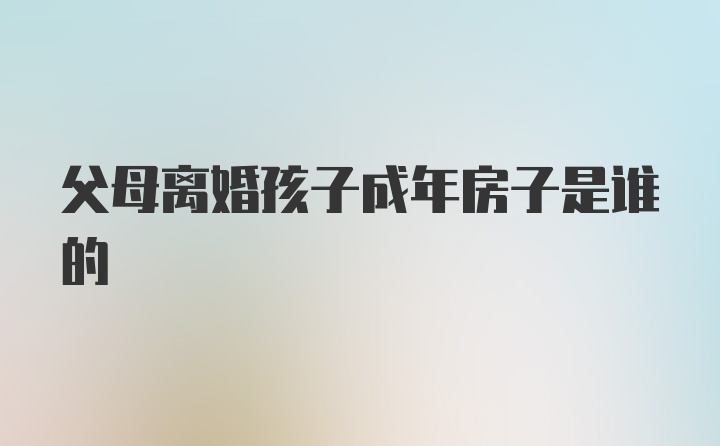 父母离婚孩子成年房子是谁的